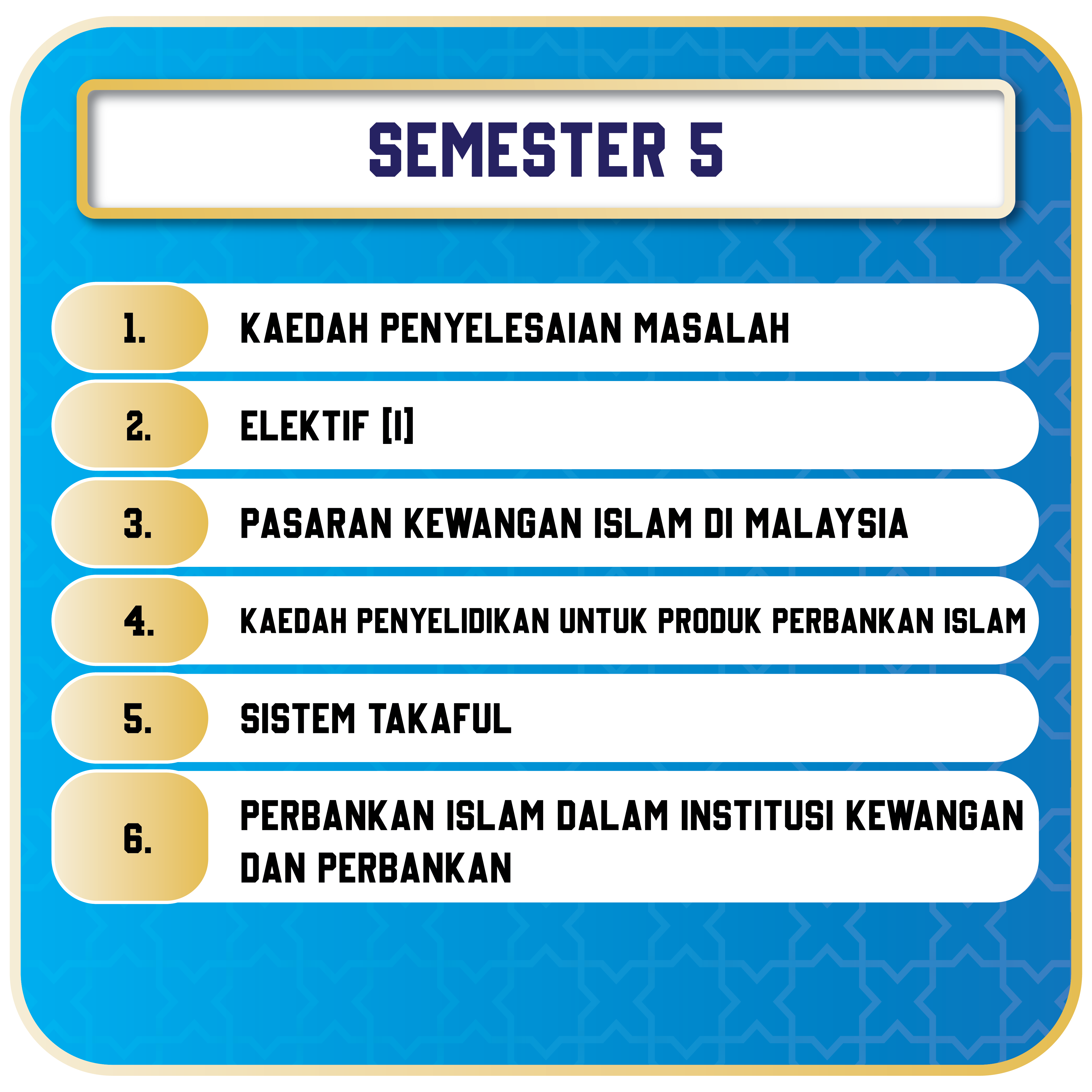 SEMESTER 5

1. KAEDAH PENYELESAIAN MASALAH

2. ELEKTIF [I]

3. PASARAN KEWANGAN ISLAM DI MALAYSIA

4. KAEDAH PENYELIDIKAN UNTUK PRODUK PERBANKAN ISLAM

5. SISTEM TAKAFUL

6. PERBANKAN ISLAM DALAM INSTITUSI KEWANGAN DAN PERBANKAN